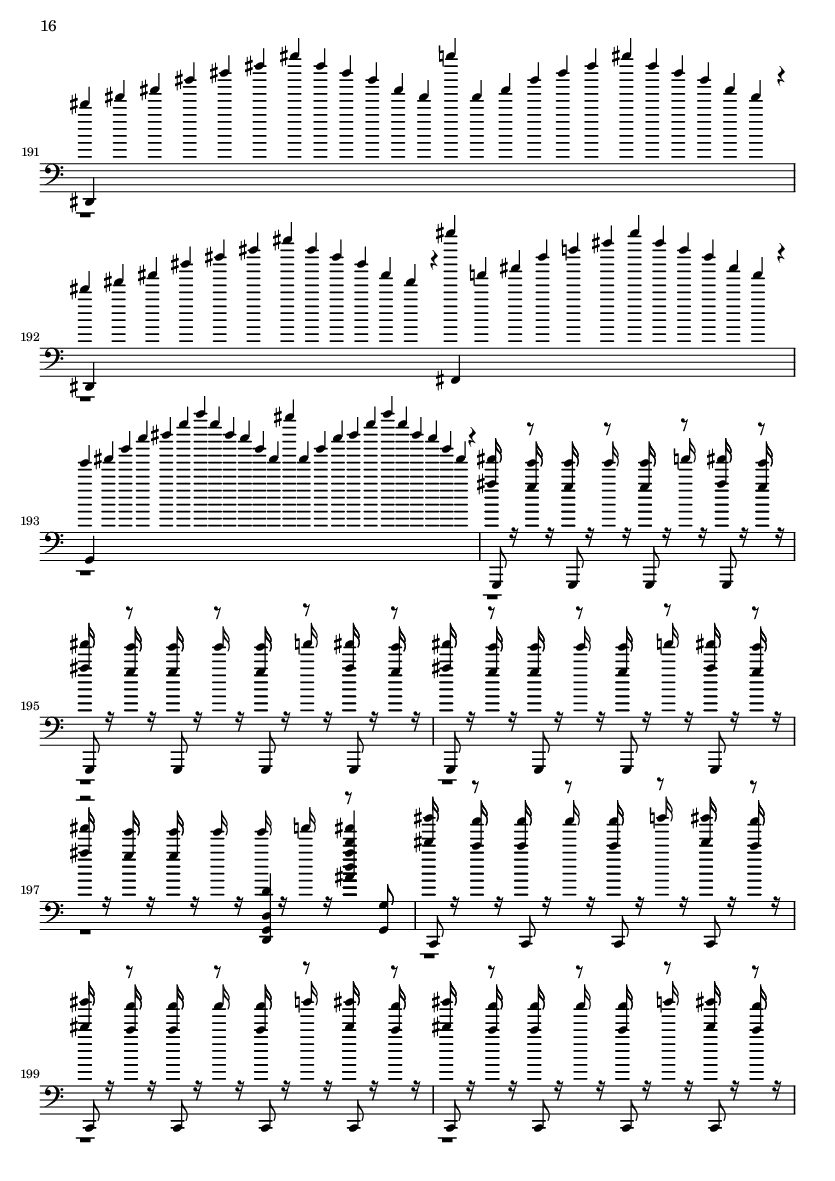 16

191

192

193

195

197

199